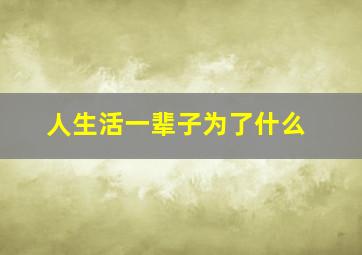 人生活一辈子为了什么